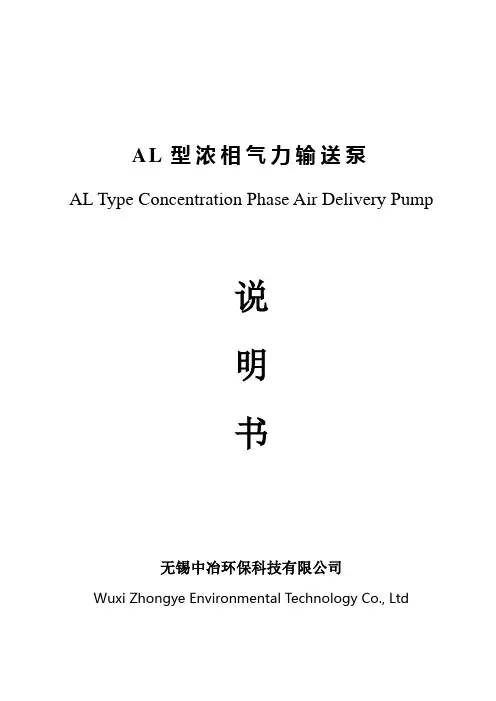 AL 型浓相气力输送泵

AL Type Concentration Phase Air Delivery Pump

说

明

书

无锡中冶环保科技有限公司

Wuxi Zhongye Environmental Technology Co., Ltd